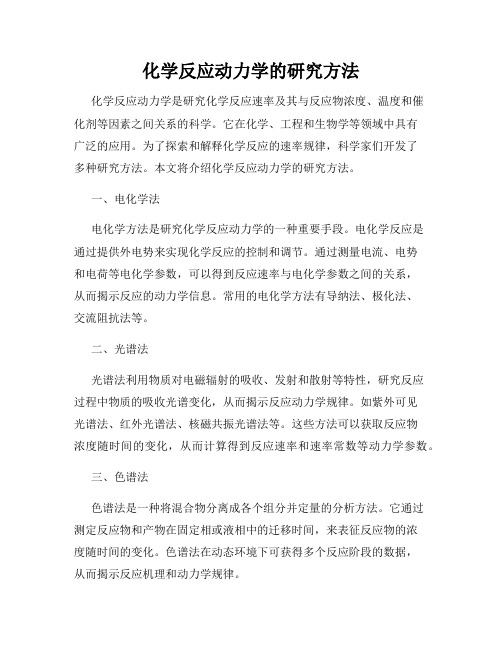 化学反应动力学的研究方法

化学反应动力学是研究化学反应速率及其与反应物浓度、温度和催化剂等因素之间关系的科学。它在化学、工程和生物学等领域中具有广泛的应用。为了探索和解释化学反应的速率规律，科学家们开发了多种研究方法。本文将介绍化学反应动力学的研究方法。

一、电化学法

电化学方法是研究化学反应动力学的一种重要手段。电化学反应是通过提供外电势来实现化学反应的控制和调节。通过测量电流、电势和电荷等电化学参数，可以得到反应速率与电化学参数之间的关系，从而揭示反应的动力学信息。常用的电化学方法有导纳法、极化法、交流阻抗法等。

二、光谱法

光谱法利用物质对电磁辐射的吸收、发射和散射等特性，研究反应过程中物质的吸收光谱变化，从而揭示反应动力学规律。如紫外可见光谱法、红外光谱法、核磁共振光谱法等。这些方法可以获取反应物浓度随时间的变化，从而计算得到反应速率和速率常数等动力学参数。

三、色谱法

色谱法是一种将混合物分离成各个组分并定量的分析方法。它通过测定反应物和产物在固定相或液相中的迁移时间，来表征反应物的浓度随时间的变化。色谱法在动态环境下可获得多个反应阶段的数据，从而揭示反应机理和动力学规律。